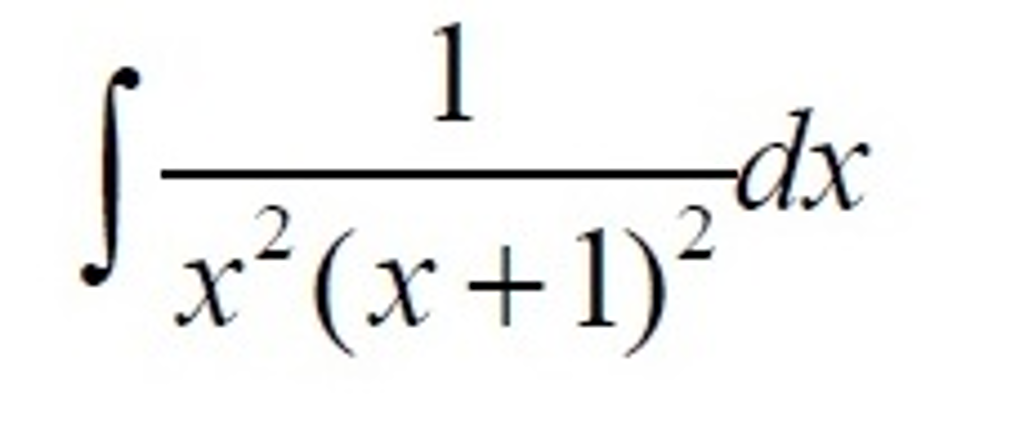 $\int \frac{1}{x^2(x+1)^2}dx$